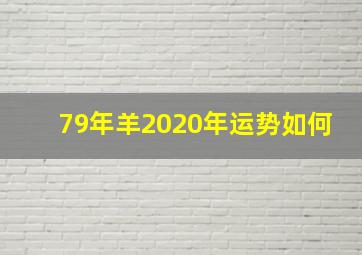 79年羊2020年运势如何